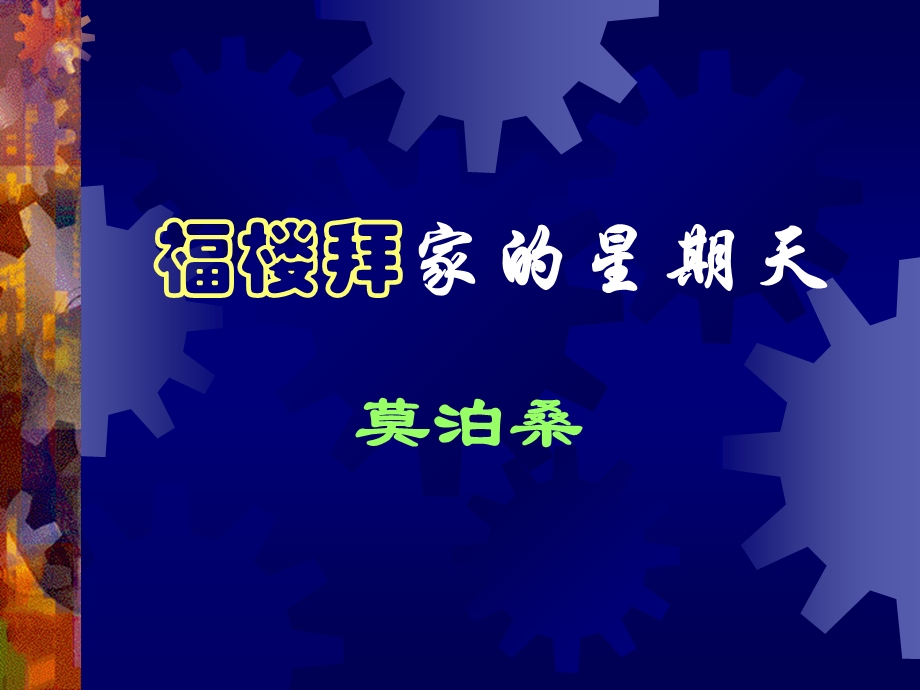 福楼拜家的星期天

莫泊桑